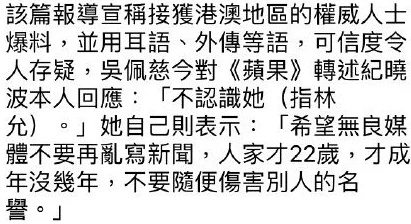 該篇報導宣稱接獲港澳地區的權威人士爆料，並用耳語、外傳等語，可信度令人存疑，吳佩慈今對《蘋果》轉述紀曉波本人回應：「不認識她（指林允）。」她自己則表示：「希望無良媒體不要再亂寫新聞，人家才22歲，才成年沒幾年，不要隨便傷害別人的名譽。」